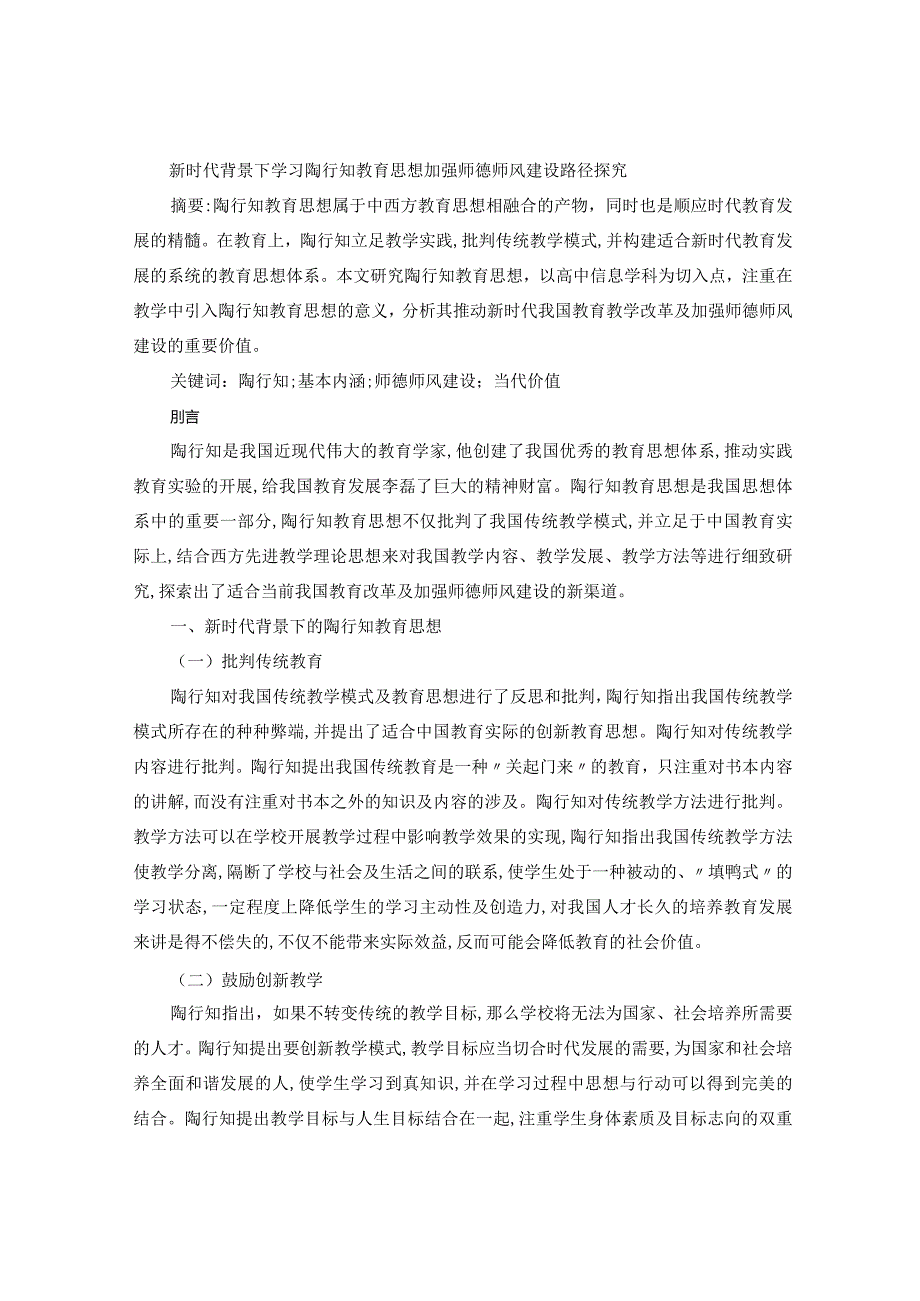 新时代背景下学习陶行知教育思想加强师德师风建设路径探究

摘要:陶行知教育思想属于中西方教育思想相融合的产物，同时也是顺应时代教育发展的精髓。在教育上，陶行知立足教学实践,批判传统教学模式,并构建适合新时代教育发展的系统的教育思想体系。本文研究陶行知教育思想，以高中信息学科为切入点，注重在教学中引入陶行知教育思想的意义，分析其推动新时代我国教育教学改革及加强师德师风建设的重要价值。

关键词：陶行知;基本内涵;师德师风建设；当代价值

刖言

陶行知是我国近现代伟大的教育学家,他创建了我国优秀的教育思想体系,推动实践教育实验的开展,给我国教育发展李磊了巨大的精神财富。陶行知教育思想是我国思想体系中的重要一部分,陶行知教育思想不仅批判了我国传统教学模式,并立足于中国教育实际上,结合西方先进教学理论思想来对我国教学内容、教学发展、教学方法等进行细致研究,探索出了适合当前我国教育改革及加强师德师风建设的新渠道。

一、新时代背景下的陶行知教育思想

（一）批判传统教育

陶行知对我国传统教学模式及教育思想进行了反思和批判,陶行知指出我国传统教学模式所存在的种种弊端,并提出了适合中国教育实际的创新教育思想。陶行知对传统教学内容进行批判。陶行知提出我国传统教育是一种〃关起门来〃的教育，只注重对书本内容的讲解,而没有注重对书本之外的知识及内容的涉及。陶行知对传统教学方法进行批判。教学方法可以在学校开展教学过程中影响教学效果的实现,陶行知指出我国传统教学方法使教学分离,隔断了学校与社会及生活之间的联系,使学生处于一种被动的、〃填鸭式〃的学习状态,一定程度上降低学生的学习主动性及创造力,对我国人才长久的培养教育发展来讲是得不偿失的,不仅不能带来实际效益,反而可能会降低教育的社会价值。

（二）鼓励创新教学

陶行知指出，如果不转变传统的教学目标,那么学校将无法为国家、社会培养所需要的人才。陶行知提出要创新教学模式,教学目标应当切合时代发展的需要,为国家和社会培养全面和谐发展的人,使学生学习到真知识,并在学习过程中思想与行动可以得到完美的结合。陶行知提出教学目标与人生目标结合在一起,注重学生身体素质及目标志向的双重